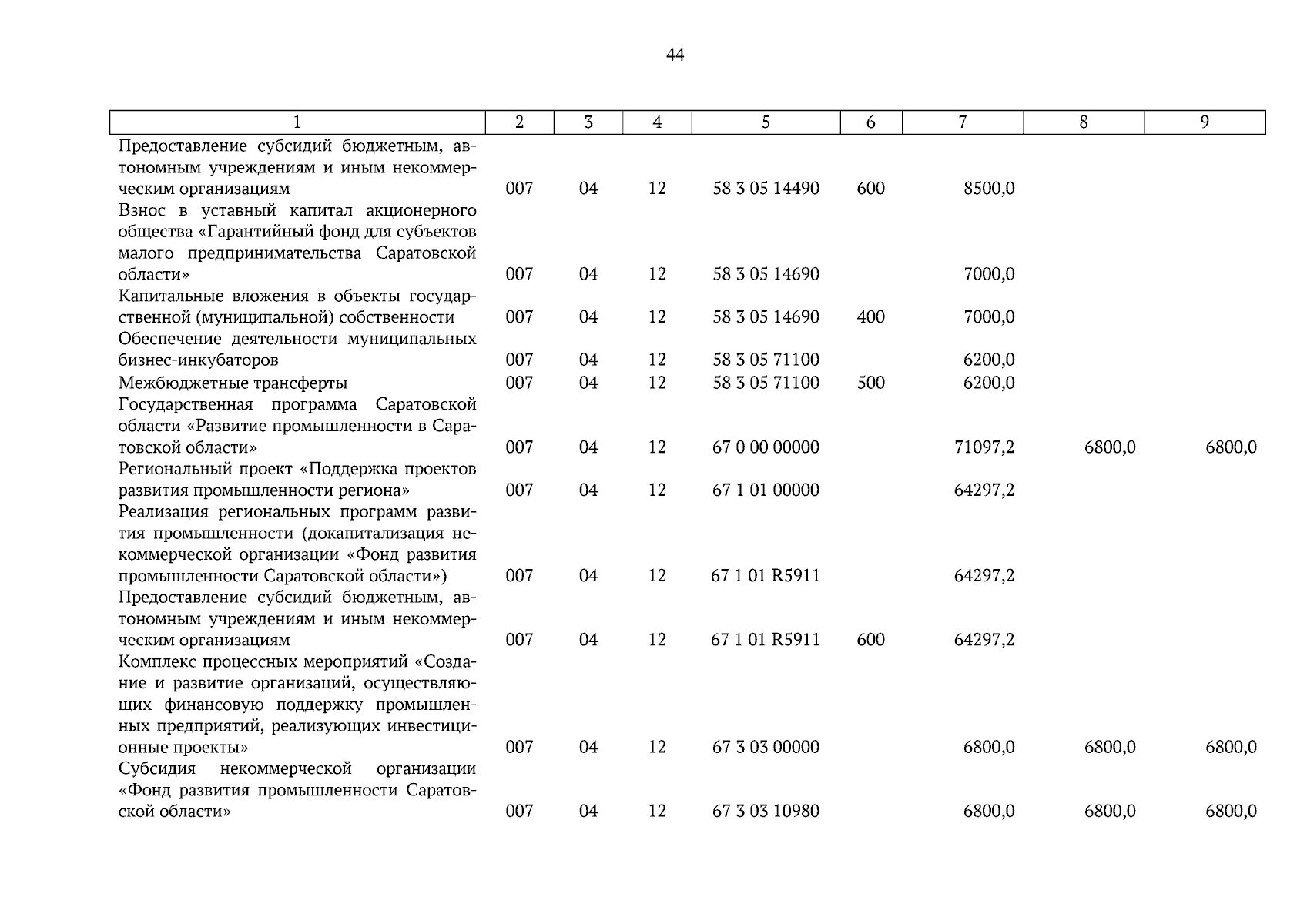 44

| 1 | 2 | 3 | 4 | 5 | 6 | 7 | 8 | 9 |
|---|---|---|---|---|---|---|---|---|
| Предоставление субсидий бюджетным, автономным учреждениям и иным некоммерческим организациям | 007 | 04 | 12 | 58 3 05 14490 | 600 | 8500,0 | | |
| Взнос в уставный капитал акционерного общества «Гарантийный фонд для субъектов малого предпринимательства Саратовской области» | 007 | 04 | 12 | 58 3 05 14690 | | 7000,0 | | |
| Капитальные вложения в объекты государственной (муниципальной) собственности | 007 | 04 | 12 | 58 3 05 14690 | 400 | 7000,0 | | |
| Обеспечение деятельности муниципальных бизнес-инкубаторов | 007 | 04 | 12 | 58 3 05 71100 | | 6200,0 | | |
| Межбюджетные трансферты | 007 | 04 | 12 | 58 3 05 71100 | 500 | 6200,0 | | |
| Государственная программа Саратовской области «Развитие промышленности в Саратовской области» | 007 | 04 | 12 | 67 0 00 00000 | | 71097,2 | 6800,0 | 6800,0 |
| Региональный проект «Поддержка проектов развития промышленности региона» | 007 | 04 | 12 | 67 1 01 00000 | | 64297,2 | | |
| Реализация региональных программ развития промышленности (докапитализация некоммерческой организации «Фонд развития промышленности Саратовской области») | 007 | 04 | 12 | 67 1 01 R5911 | | 64297,2 | | |
| Предоставление субсидий бюджетным, автономным учреждениям и иным некоммерческим организациям | 007 | 04 | 12 | 67 1 01 R5911 | 600 | 64297,2 | | |
| Комплекс процессных мероприятий «Создание и развитие организаций, осуществляющих финансовую поддержку промышленных предприятий, реализующих инвестиционные проекты» | 007 | 04 | 12 | 67 3 03 00000 | | 6800,0 | 6800,0 | 6800,0 |
| Субсидия некоммерческой организации «Фонд развития промышленности Саратовской области» | 007 | 04 | 12 | 67 3 03 10980 | | 6800,0 | 6800,0 | 6800,0 |